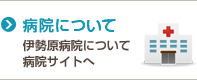 病院について

伊勢原病院について
病院サイトへ